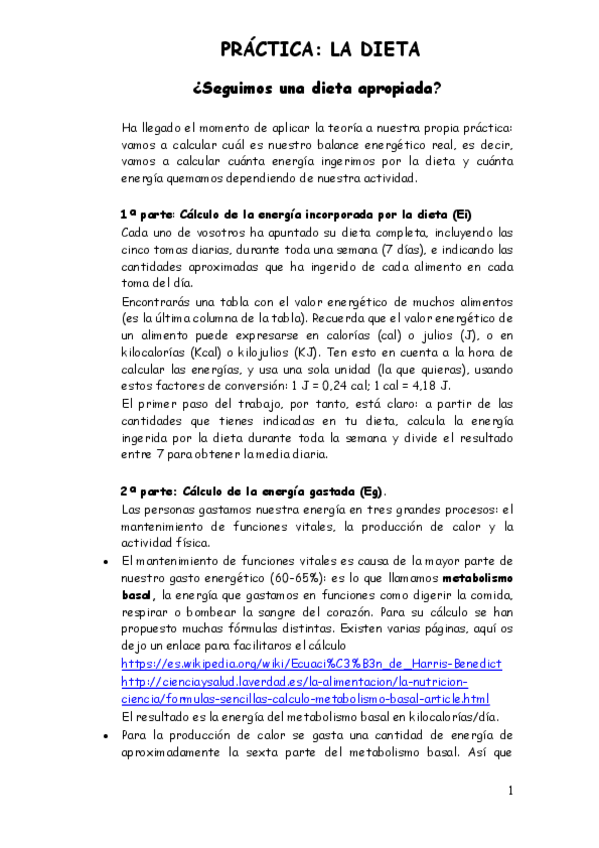 PRÁCTICA: LA DIETA

¿Seguimos una dieta apropiada?

Ha llegado el momento de aplicar la teoría a nuestra propia práctica: vamos a calcular cuál es nuestro balance energético real, es decir, vamos a calcular cuánta energía ingerimos por la dieta y cuánta energía quemamos dependiendo de nuestra actividad.

1ª parte: Cálculo de la energía incorporada por la dieta (Ei)
Cada uno de vosotros ha apuntado su dieta completa, incluyendo las cinco tomas diarias, durante toda una semana (7 días), e indicando las cantidades aproximadas que ha ingerido de cada alimento en cada toma del día.
Encontrarás una tabla con el valor energético de muchos alimentos (es la última columna de la tabla). Recuerda que el valor energético de un alimento puede expresarse en calorías (cal) o julios (J), o en kilocalorías (Kcal) o kilojulios (KJ). Ten esto en cuenta a la hora de calcular las energías, y usa una sola unidad (la que quieras), usando estos factores de conversión: 1 J = 0,24 cal; 1 cal = 4,18 J.
El primer paso del trabajo, por tanto, está claro: a partir de las cantidades que tienes indicadas en tu dieta, calcula la energía ingerida por la dieta durante toda la semana y divide el resultado entre 7 para obtener la media diaria.

2ª parte: Cálculo de la energía gastada (Eg).
Las personas gastamos nuestra energía en tres grandes procesos: el mantenimiento de funciones vitales, la producción de calor y la actividad física.
• El mantenimiento de funciones vitales es causa de la mayor parte de nuestro gasto energético (60-65%): es lo que llamamos metabolismo basal, la energía que gastamos en funciones como digerir la comida, respirar o bombear la sangre del corazón. Para su cálculo se han propuesto muchas fórmulas distintas. Existen varias páginas, aquí os dejo un enlace para facilitaros el cálculo
https://es.wikipedia.org/wiki/Ecuaci%C3%B3n_de_Harris-Benedict
http://cienciaysalud.laverdad.es/la-alimentacion/la-nutricion-ciencia/formulas-sencillas-calculo-metabolismo-basal-article.html
El resultado es la energía del metabolismo basal en kilocalorías/día.
• Para la producción de calor se gasta una cantidad de energía de aproximadamente la sexta parte del metabolismo basal. Así que

1